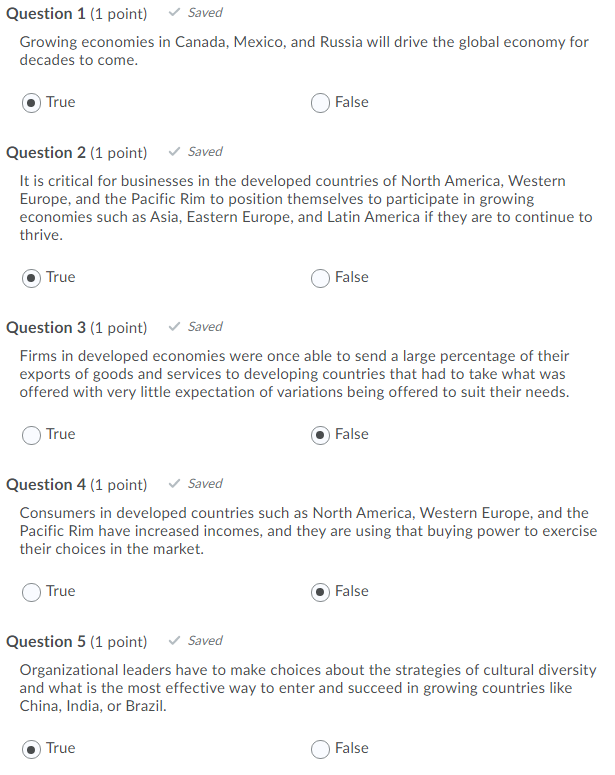 Question 1 (1 point) ✓ Saved

Growing economies in Canada, Mexico, and Russia will drive the global economy for decades to come.

True

False

Question 2 (1 point) ✓ Saved

It is critical for businesses in the developed countries of North America, Western Europe, and the Pacific Rim to position themselves to participate in growing economies such as Asia, Eastern Europe, and Latin America if they are to continue to thrive.

True

False

Question 3 (1 point) ✓ Saved

Firms in developed economies were once able to send a large percentage of their exports of goods and services to developing countries that had to take what was offered with very little expectation of variations being offered to suit their needs.

True

False

Question 4 (1 point) ✓ Saved

Consumers in developed countries such as North America, Western Europe, and the Pacific Rim have increased incomes, and they are using that buying power to exercise their choices in the market.

True

False

Question 5 (1 point) ✓ Saved

Organizational leaders have to make choices about the strategies of cultural diversity and what is the most effective way to enter and succeed in growing countries like China, India, or Brazil.

True

False